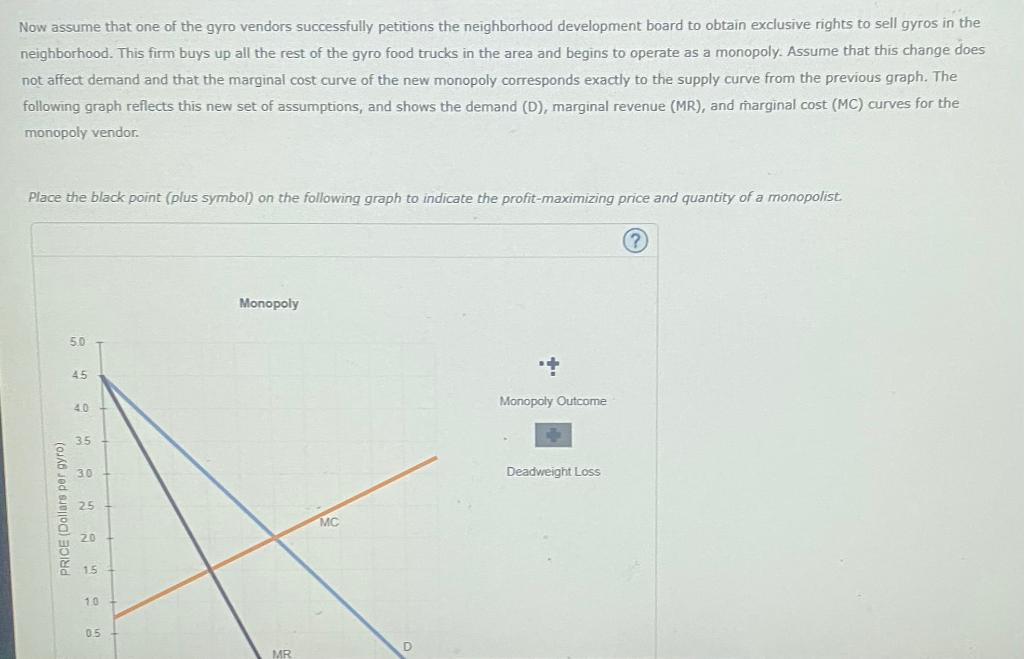 Now assume that one of the gyro vendors successfully petitions the neighborhood development board to obtain exclusive rights to sell gyros in the neighborhood. This firm buys up all the rest of the gyro food trucks in the area and begins to operate as a monopoly. Assume that this change does not affect demand and that the marginal cost curve of the new monopoly corresponds exactly to the supply curve from the previous graph. The following graph reflects this new set of assumptions, and shows the demand (D), marginal revenue (MR), and marginal cost (MC) curves for the monopoly vendor.

Place the black point (plus symbol) on the following graph to indicate the profit-maximizing price and quantity of a monopolist.

?

Monopoly

PRICE (Dollars per gyro)

5.0
4.5
4.0
3.5
3.0
2.5
2.0
1.5
1.0
0.5

MC

MR

D

Monopoly Outcome

Deadweight Loss